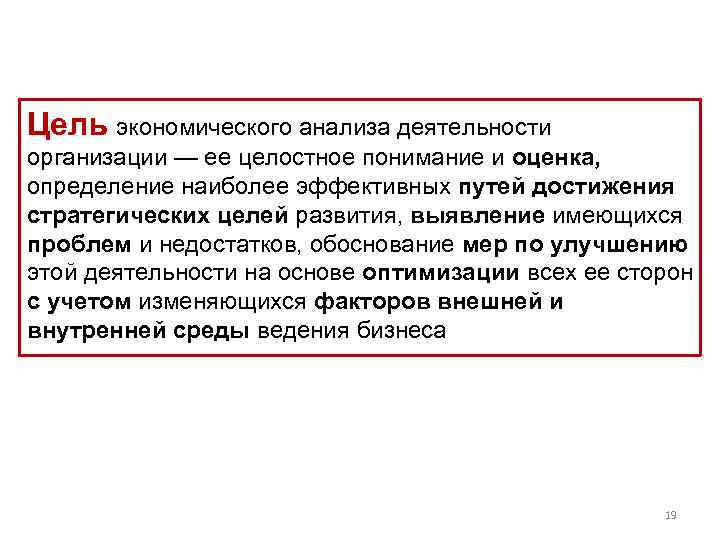 Цель экономического анализа деятельности организации — ее целостное понимание и оценка, определение наиболее эффективных путей достижения стратегических целей развития, выявление имеющихся проблем и недостатков, обоснование мер по улучшению этой деятельности на основе оптимизации всех ее сторон с учетом изменяющихся факторов внешней и внутренней среды ведения бизнеса

19